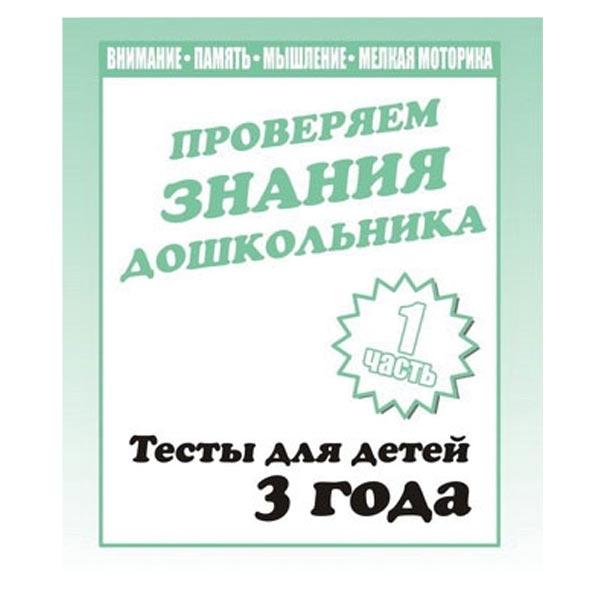 ВНИМАНИЕ • ПАМЯТЬ • МЫШЛЕНИЕ • МЕЛКАЯ МОТОРИКА

ПРОВЕРЯЕМ
ЗНАНИЯ
ДОШКОЛЬНИКА

1
часть

Тесты для детей
3 года